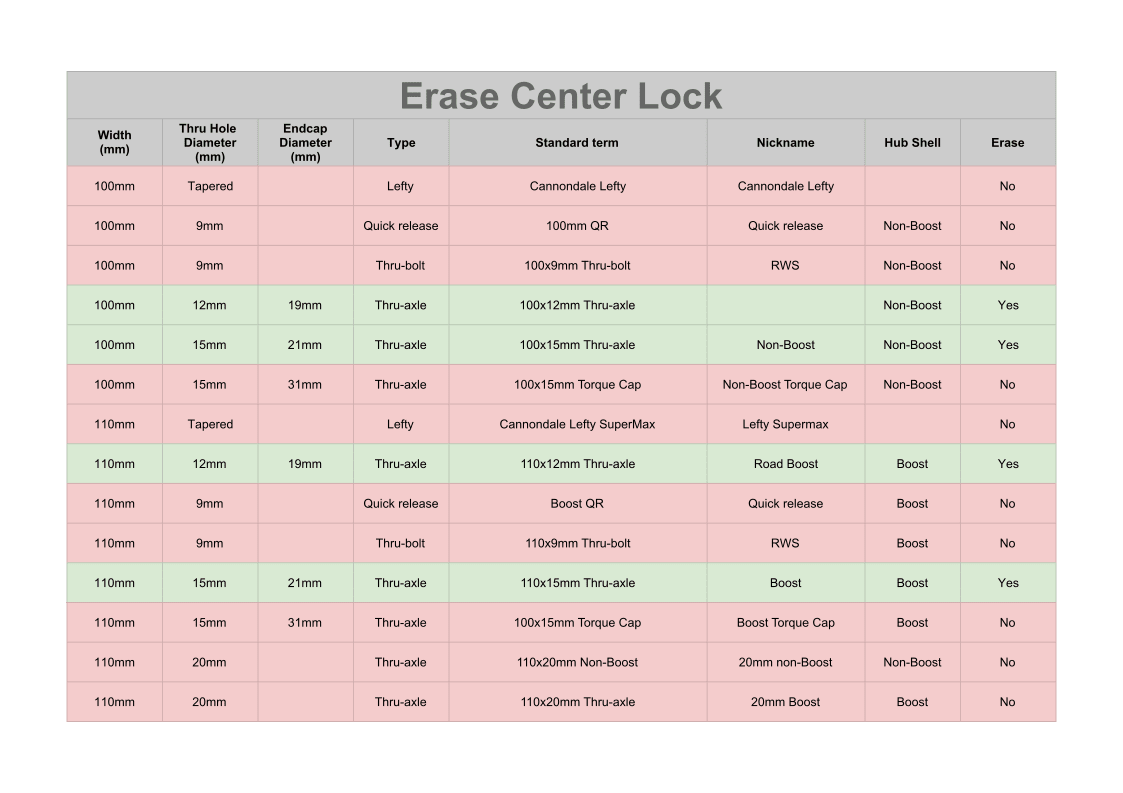 Erase Center Lock

| Width (mm) | Thru Hole Diameter (mm) | Endcap Diameter (mm) | Type | Standard term | Nickname | Hub Shell | Erase |
|---|---|---|---|---|---|---|---|
| 100mm | Tapered | | Lefty | Cannondale Lefty | Cannondale Lefty | | No |
| 100mm | 9mm | | Quick release | 100mm QR | Quick release | Non-Boost | No |
| 100mm | 9mm | | Thru-bolt | 100x9mm Thru-bolt | RWS | Non-Boost | No |
| 100mm | 12mm | 19mm | Thru-axle | 100x12mm Thru-axle | | Non-Boost | Yes |
| 100mm | 15mm | 21mm | Thru-axle | 100x15mm Thru-axle | Non-Boost | Non-Boost | Yes |
| 100mm | 15mm | 31mm | Thru-axle | 100x15mm Torque Cap | Non-Boost Torque Cap | Non-Boost | No |
| 110mm | Tapered | | Lefty | Cannondale Lefty SuperMax | Lefty Supermax | | No |
| 110mm | 12mm | 19mm | Thru-axle | 110x12mm Thru-axle | Road Boost | Boost | Yes |
| 110mm | 9mm | | Quick release | Boost QR | Quick release | Boost | No |
| 110mm | 9mm | | Thru-bolt | 110x9mm Thru-bolt | RWS | Boost | No |
| 110mm | 15mm | 21mm | Thru-axle | 110x15mm Thru-axle | Boost | Boost | Yes |
| 110mm | 15mm | 31mm | Thru-axle | 100x15mm Torque Cap | Boost Torque Cap | Boost | No |
| 110mm | 20mm | | Thru-axle | 110x20mm Non-Boost | 20mm non-Boost | Non-Boost | No |
| 110mm | 20mm | | Thru-axle | 110x20mm Thru-axle | 20mm Boost | Boost | No |